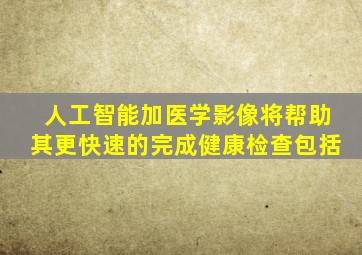 人工智能加医学影像将帮助其更快速的完成健康检查包括